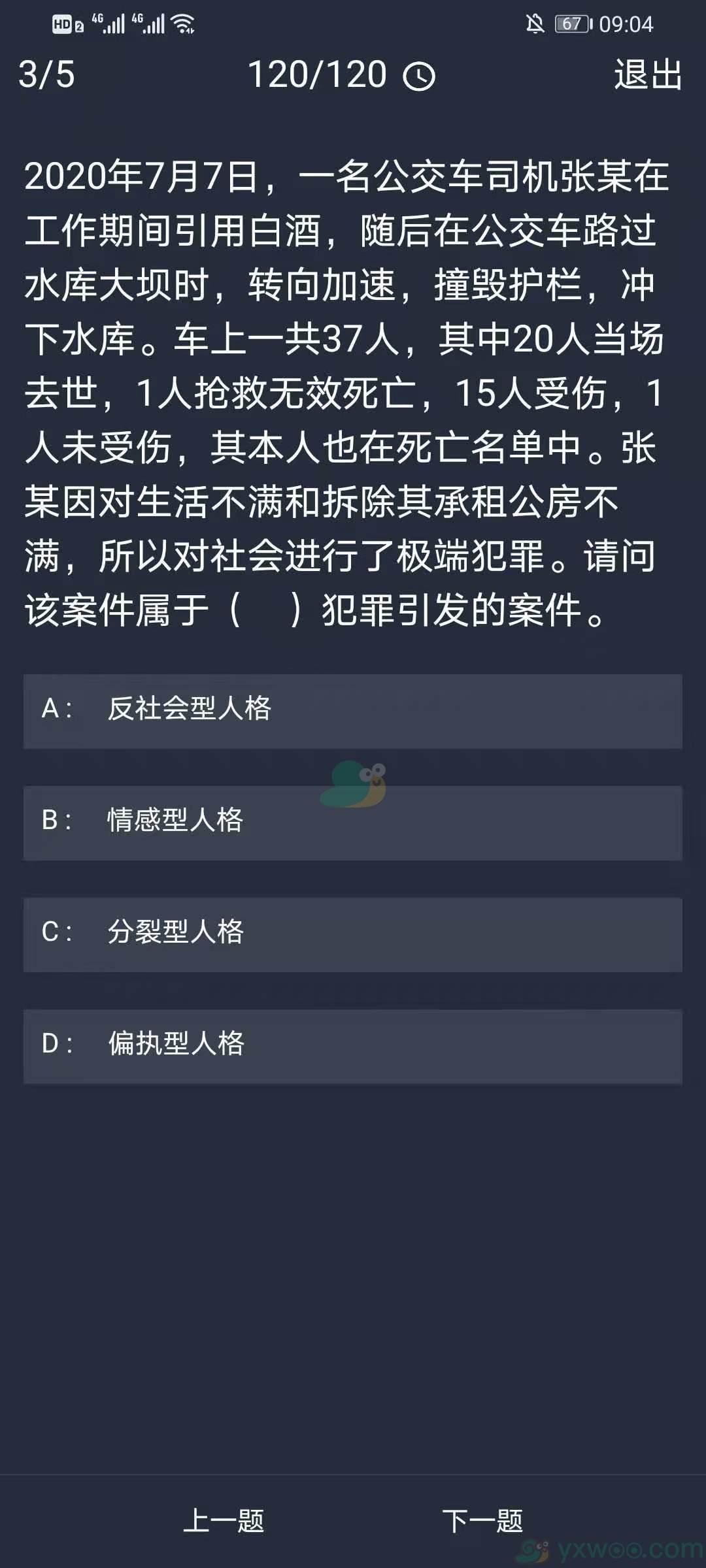 HD 2 4G 4G 67 09:04

3/5 120/120 退出

2020年7月7日，一名公交车司机张某在工作期间引用白酒，随后在公交车路过水库大坝时，转向加速，撞毁护栏，冲下水库。车上一共37人，其中20人当场去世，1人抢救无效死亡，15人受伤，1人未受伤，其本人也在死亡名单中。张某因对生活不满和拆除其承租公房不满，所以对社会进行了极端犯罪。请问该案件属于（ ）犯罪引发的案件。

A： 反社会型人格

B： 情感型人格

C： 分裂型人格

D： 偏执型人格

上一题 下一题

yxwoo.com